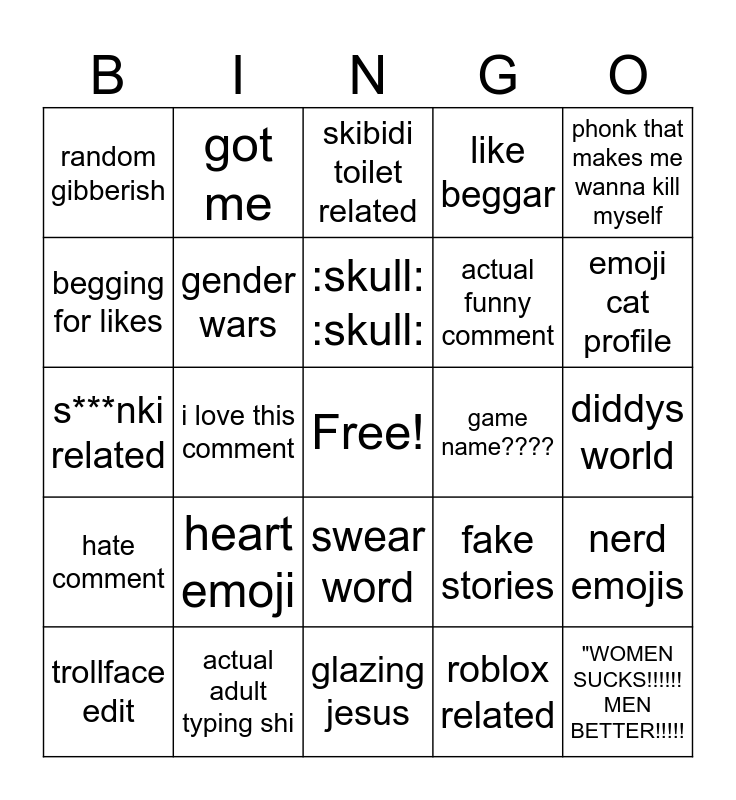 | B | I | N | G | O |
|---|---|---|---|---|
| random gibberish | got me | skibidi toilet related | like beggar | phonk that makes me wanna kill myself |
| begging for likes | gender wars | :skull: :skull: | actual funny comment | emoji cat profile |
| s***nki related | i love this comment | Free! | game name???? | diddys world |
| hate comment | heart emoji | swear word | fake stories | nerd emojis |
| trollface edit | actual adult typing shi | glazing jesus | roblox related | "WOMEN SUCKS!!!!!! MEN BETTER!!!!! |